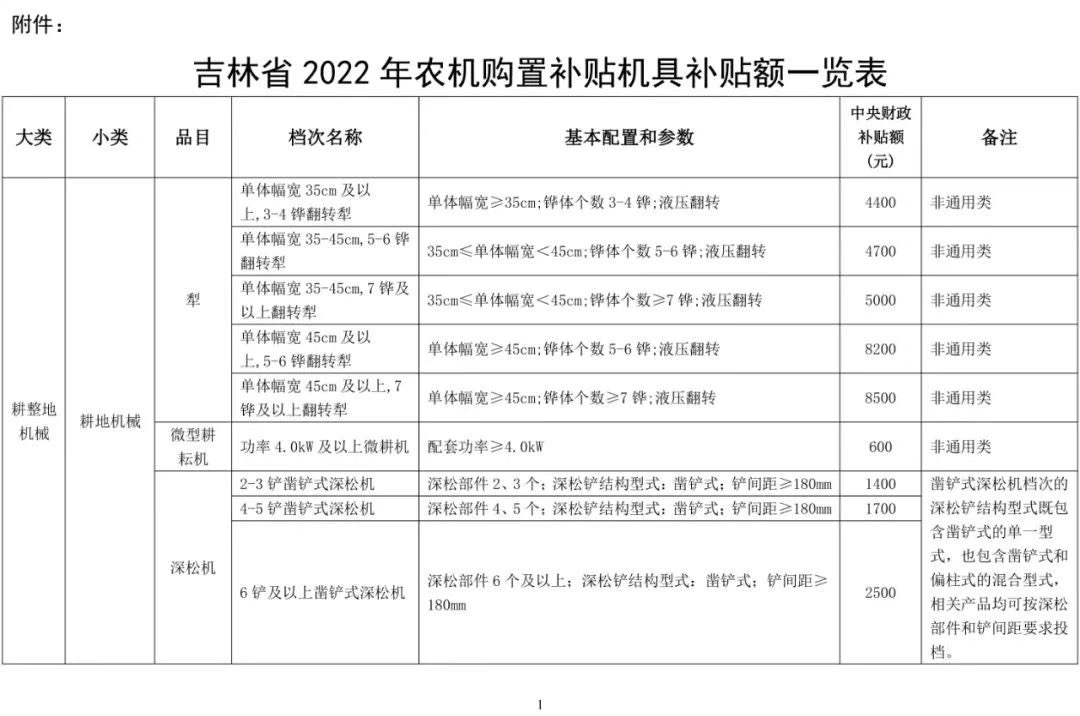 附件：

吉林省 2022 年农机购置补贴机具补贴额一览表

| 大类 | 小类 | 品目 | 档次名称 | 基本配置和参数 | 中央财政补贴额（元） | 备注 |
|---|---|---|---|---|---|---|
| 耕整地机械 | 耕地机械 | 犁 | 单体幅宽 35cm 及以上,3-4 铧翻转犁 | 单体幅宽≥35cm;铧体个数 3-4 铧;液压翻转 | 4400 | 非通用类 |
| | | | 单体幅宽 35-45cm,5-6 铧翻转犁 | 35cm≤单体幅宽＜45cm;铧体个数 5-6 铧;液压翻转 | 4700 | 非通用类 |
| | | | 单体幅宽 35-45cm,7 铧及以上翻转犁 | 35cm≤单体幅宽＜45cm;铧体个数≥7 铧;液压翻转 | 5000 | 非通用类 |
| | | | 单体幅宽 45cm 及以上,5-6 铧翻转犁 | 单体幅宽≥45cm;铧体个数 5-6 铧;液压翻转 | 8200 | 非通用类 |
| | | | 单体幅宽 45cm 及以上,7 铧及以上翻转犁 | 单体幅宽≥45cm;铧体个数≥7 铧;液压翻转 | 8500 | 非通用类 |
| | | 微型耕耘机 | 功率 4.0kW 及以上微耕机 | 配套功率≥4.0kW | 600 | 非通用类 |
| | | 深松机 | 2-3 铲凿铲式深松机 | 深松部件 2、3 个；深松铲结构型式：凿铲式；铲间距≥180mm | 1400 | 凿铲式深松机档次的深松铲结构型式既包含凿铲式的单一型式，也包含凿铲式和偏柱式的混合型式，相关产品均可按深松部件和铲间距要求投档。 |
| | | | 4-5 铲凿铲式深松机 | 深松部件 4、5 个；深松铲结构型式：凿铲式；铲间距≥180mm | 1700 | |
| | | | 6 铲及以上凿铲式深松机 | 深松部件 6 个及以上；深松铲结构型式：凿铲式；铲间距≥180mm | 2500 | |

1